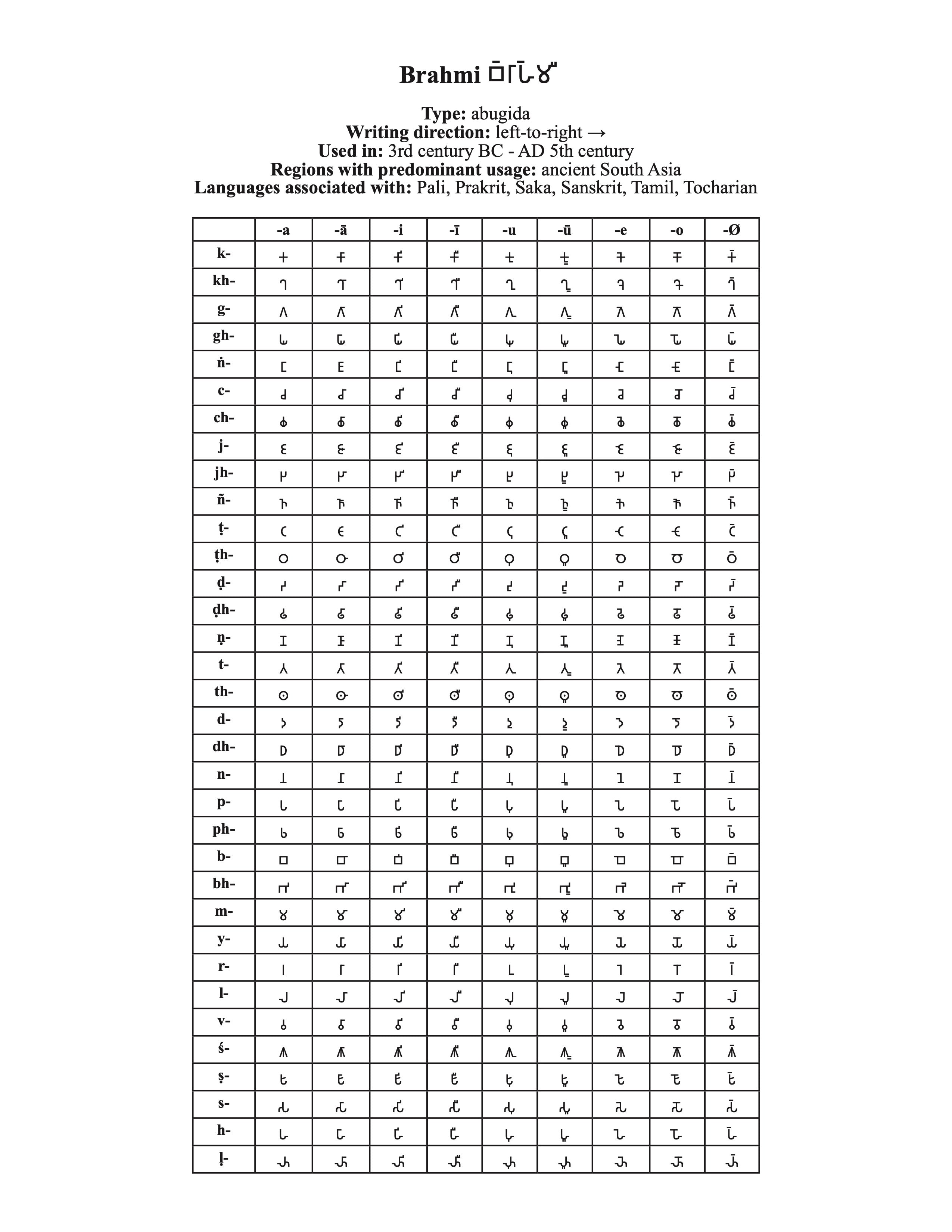 Brahmi 𑀩𑁆𑀭𑀸𑀳𑁆𑀫𑀻

Type: abugida
Writing direction: left-to-right →
Used in: 3rd century BC - AD 5th century
Regions with predominant usage: ancient South Asia
Languages associated with: Pali, Prakrit, Saka, Sanskrit, Tamil, Tocharian

| | -a | -ā | -i | -ī | -u | -ū | -e | -o | -Ø |
|---|---|---|---|---|---|---|---|---|---|
| k- | 𑀓 | 𑀓𑀸 | 𑀓𑀺 | 𑀓𑀻 | 𑀓𑀼 | 𑀓𑀽 | 𑀓𑁂 | 𑀓𑁄 | 𑀓𑁆 |
| kh- | 𑀔 | 𑀔𑀸 | 𑀔𑀺 | 𑀔𑀻 | 𑀔𑀼 | 𑀔𑀽 | 𑀔𑁂 | 𑀔𑁄 | 𑀔𑁆 |
| g- | 𑀕 | 𑀕𑀸 | 𑀕𑀺 | 𑀕𑀻 | 𑀕𑀼 | 𑀕𑀽 | 𑀕𑁂 | 𑀕𑁄 | 𑀕𑁆 |
| gh- | 𑀖 | 𑀖𑀸 | 𑀖𑀺 | 𑀖𑀻 | 𑀖𑀼 | 𑀖𑀽 | 𑀖𑁂 | 𑀖𑁄 | 𑀖𑁆 |
| ṅ- | 𑀗 | 𑀗𑀸 | 𑀗𑀺 | 𑀗𑀻 | 𑀗𑀼 | 𑀗𑀽 | 𑀗𑁂 | 𑀗𑁄 | 𑀗𑁆 |
| c- | 𑀘 | 𑀘𑀸 | 𑀘𑀺 | 𑀘𑀻 | 𑀘𑀼 | 𑀘𑀽 | 𑀘𑁂 | 𑀘𑁄 | 𑀘𑁆 |
| ch- | 𑀙 | 𑀙𑀸 | 𑀙𑀺 | 𑀙𑀻 | 𑀙𑀼 | 𑀙𑀽 | 𑀙𑁂 | 𑀙𑁄 | 𑀙𑁆 |
| j- | 𑀚 | 𑀚𑀸 | 𑀚𑀺 | 𑀚𑀻 | 𑀚𑀼 | 𑀚𑀽 | 𑀚𑁂 | 𑀚𑁄 | 𑀚𑁆 |
| jh- | 𑀛 | 𑀛𑀸 | 𑀛𑀺 | 𑀛𑀻 | 𑀛𑀼 | 𑀛𑀽 | 𑀛𑁂 | 𑀛𑁄 | 𑀛𑁆 |
| ñ- | 𑀜 | 𑀜𑀸 | 𑀜𑀺 | 𑀜𑀻 | 𑀜𑀼 | 𑀜𑀽 | 𑀜𑁂 | 𑀜𑁄 | 𑀜𑁆 |
| ṭ- | 𑀝 | 𑀝𑀸 | 𑀝𑀺 | 𑀝𑀻 | 𑀝𑀼 | 𑀝𑀽 | 𑀝𑁂 | 𑀝𑁄 | 𑀝𑁆 |
| ṭh- | 𑀞 | 𑀞𑀸 | 𑀞𑀺 | 𑀞𑀻 | 𑀞𑀼 | 𑀞𑀽 | 𑀞𑁂 | 𑀞𑁄 | 𑀞𑁆 |
| ḍ- | 𑀟 | 𑀟𑀸 | 𑀟𑀺 | 𑀟𑀻 | 𑀟𑀼 | 𑀟𑀽 | 𑀟𑁂 | 𑀟𑁄 | 𑀟𑁆 |
| ḍh- | 𑀠 | 𑀠𑀸 | 𑀠𑀺 | 𑀠𑀻 | 𑀠𑀼 | 𑀠𑀽 | 𑀠𑁂 | 𑀠𑁄 | 𑀠𑁆 |
| ṇ- | 𑀡 | 𑀡𑀸 | 𑀡𑀺 | 𑀡𑀻 | 𑀡𑀼 | 𑀡𑀽 | 𑀡𑁂 | 𑀡𑁄 | 𑀡𑁆 |
| t- | 𑀢 | 𑀢𑀸 | 𑀢𑀺 | 𑀢𑀻 | 𑀢𑀼 | 𑀢𑀽 | 𑀢𑁂 | 𑀢𑁄 | 𑀢𑁆 |
| th- | 𑀣 | 𑀣𑀸 | 𑀣𑀺 | 𑀣𑀻 | 𑀣𑀼 | 𑀣𑀽 | 𑀣𑁂 | 𑀣𑁄 | 𑀣𑁆 |
| d- | 𑀤 | 𑀤𑀸 | 𑀤𑀺 | 𑀤𑀻 | 𑀤𑀼 | 𑀤𑀽 | 𑀤𑁂 | 𑀤𑁄 | 𑀤𑁆 |
| dh- | 𑀥 | 𑀥𑀸 | 𑀥𑀺 | 𑀥𑀻 | 𑀥𑀼 | 𑀥𑀽 | 𑀥𑁂 | 𑀥𑁄 | 𑀥𑁆 |
| n- | 𑀦 | 𑀦𑀸 | 𑀦𑀺 | 𑀦𑀻 | 𑀦𑀼 | 𑀦𑀽 | 𑀦𑁂 | 𑀦𑁄 | 𑀦𑁆 |
| p- | 𑀧 | 𑀧𑀸 | 𑀧𑀺 | 𑀧𑀻 | 𑀧𑀼 | 𑀧𑀽 | 𑀧𑁂 | 𑀧𑁄 | 𑀧𑁆 |
| ph- | 𑀨 | 𑀨𑀸 | 𑀨𑀺 | 𑀨𑀻 | 𑀨𑀼 | 𑀨𑀽 | 𑀨𑁂 | 𑀨𑁄 | 𑀨𑁆 |
| b- | 𑀩 | 𑀩𑀸 | 𑀩𑀺 | 𑀩𑀻 | 𑀩𑀼 | 𑀩𑀽 | 𑀩𑁂 | 𑀩𑁄 | 𑀩𑁆 |
| bh- | 𑀪 | 𑀪𑀸 | 𑀪𑀺 | 𑀪𑀻 | 𑀪𑀼 | 𑀪𑀽 | 𑀪𑁂 | 𑀪𑁄 | 𑀪𑁆 |
| m- | 𑀫 | 𑀫𑀸 | 𑀫𑀺 | 𑀫𑀻 | 𑀫𑀼 | 𑀫𑀽 | 𑀫𑁂 | 𑀫𑁄 | 𑀫𑁆 |
| y- | 𑀬 | 𑀬𑀸 | 𑀬𑀺 | 𑀬𑀻 | 𑀬𑀼 | 𑀬𑀽 | 𑀬𑁂 | 𑀬𑁄 | 𑀬𑁆 |
| r- | 𑀭 | 𑀭𑀸 | 𑀭𑀺 | 𑀭𑀻 | 𑀭𑀼 | 𑀭𑀽 | 𑀭𑁂 | 𑀭𑁄 | 𑀭𑁆 |
| l- | 𑀮 | 𑀮𑀸 | 𑀮𑀺 | 𑀮𑀻 | 𑀮𑀼 | 𑀮𑀽 | 𑀮𑁂 | 𑀮𑁄 | 𑀮𑁆 |
| v- | 𑀯 | 𑀯𑀸 | 𑀯𑀺 | 𑀯𑀻 | 𑀯𑀼 | 𑀯𑀽 | 𑀯𑁂 | 𑀯𑁄 | 𑀯𑁆 |
| ś- | 𑀰 | 𑀰𑀸 | 𑀰𑀺 | 𑀰𑀻 | 𑀰𑀼 | 𑀰𑀽 | 𑀰𑁂 | 𑀰𑁄 | 𑀰𑁆 |
| ṣ- | 𑀱 | 𑀱𑀸 | 𑀱𑀺 | 𑀱𑀻 | 𑀱𑀼 | 𑀱𑀽 | 𑀱𑁂 | 𑀱𑁄 | 𑀱𑁆 |
| s- | 𑀲 | 𑀲𑀸 | 𑀲𑀺 | 𑀲𑀻 | 𑀲𑀼 | 𑀲𑀽 | 𑀲𑁂 | 𑀲𑁄 | 𑀲𑁆 |
| h- | 𑀳 | 𑀳𑀸 | 𑀳𑀺 | 𑀳𑀻 | 𑀳𑀼 | 𑀳𑀽 | 𑀳𑁂 | 𑀳𑁄 | 𑀳𑁆 |
| ḷ- | 𑀴 | 𑀴𑀸 | 𑀴𑀺 | 𑀴𑀻 | 𑀴𑀼 | 𑀴𑀽 | 𑀴𑁂 | 𑀴𑁄 | 𑀴𑁆 |